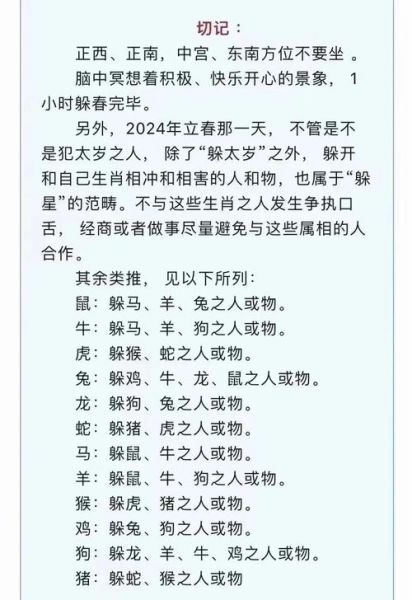 切记：

正西、正南，中宫、东南方位不要坐 。

脑中冥想着积极、快乐开心的景象， 1小时躲春完毕。

另外，2024年立春那一天， 不管是不是犯太岁之人， 除了“躲太岁”之外， 躲开和自己生肖相冲和相害的人和物，也属于“躲星”的范畴。不与这些生肖之人发生争执口舌， 经商或者做事尽量避免与这些属相的人合作。

其余类推， 见以下所列：
鼠：躲马、羊、兔之人或物。
牛：躲马、羊、狗之人或物。
虎：躲猴、蛇之人或物。
兔：躲鸡、牛、龙、鼠之人或物。
龙：躲狗、兔之人或物。
蛇：躲猪、虎之人或物。
马：躲鼠、牛之人或物。
羊：躲鼠、牛、狗之人或物。
猴：躲虎、猪之人或物。
鸡：躲兔、狗之人或物。
狗：躲龙、羊、牛、鸡之人或物。
猪：躲蛇、猴之人或物